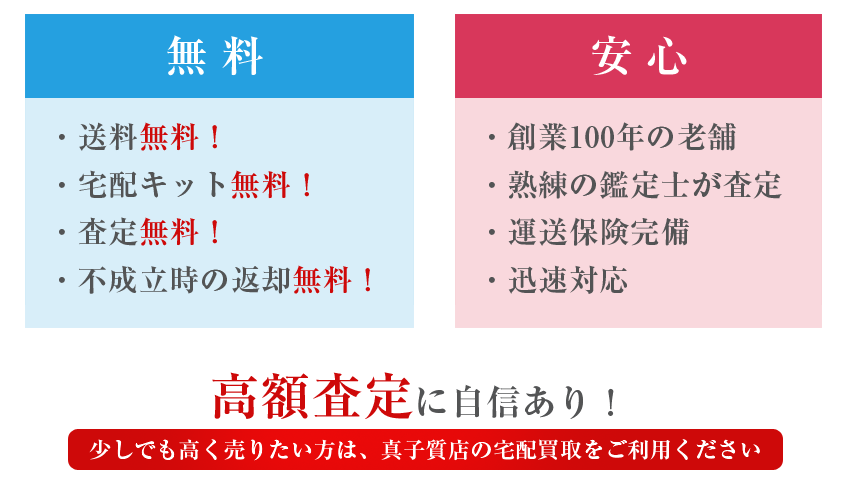 無料

・送料無料！
・宅配キット無料！
・査定無料！
・不成立時の返却無料！

安心

・創業100年の老舗
・熟練の鑑定士が査定
・運送保険完備
・迅速対応

高額査定に自信あり！

少しでも高く売りたい方は、真子質店の宅配買取をご利用ください